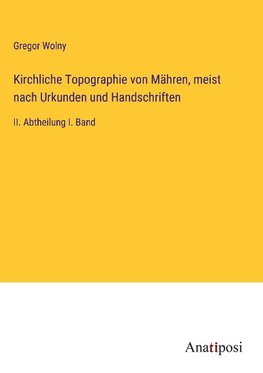 Gregor Wolny

Kirchliche Topographie von Mähren, meist nach Urkunden und Handschriften

II. Abtheilung I. Band

Anatiposi